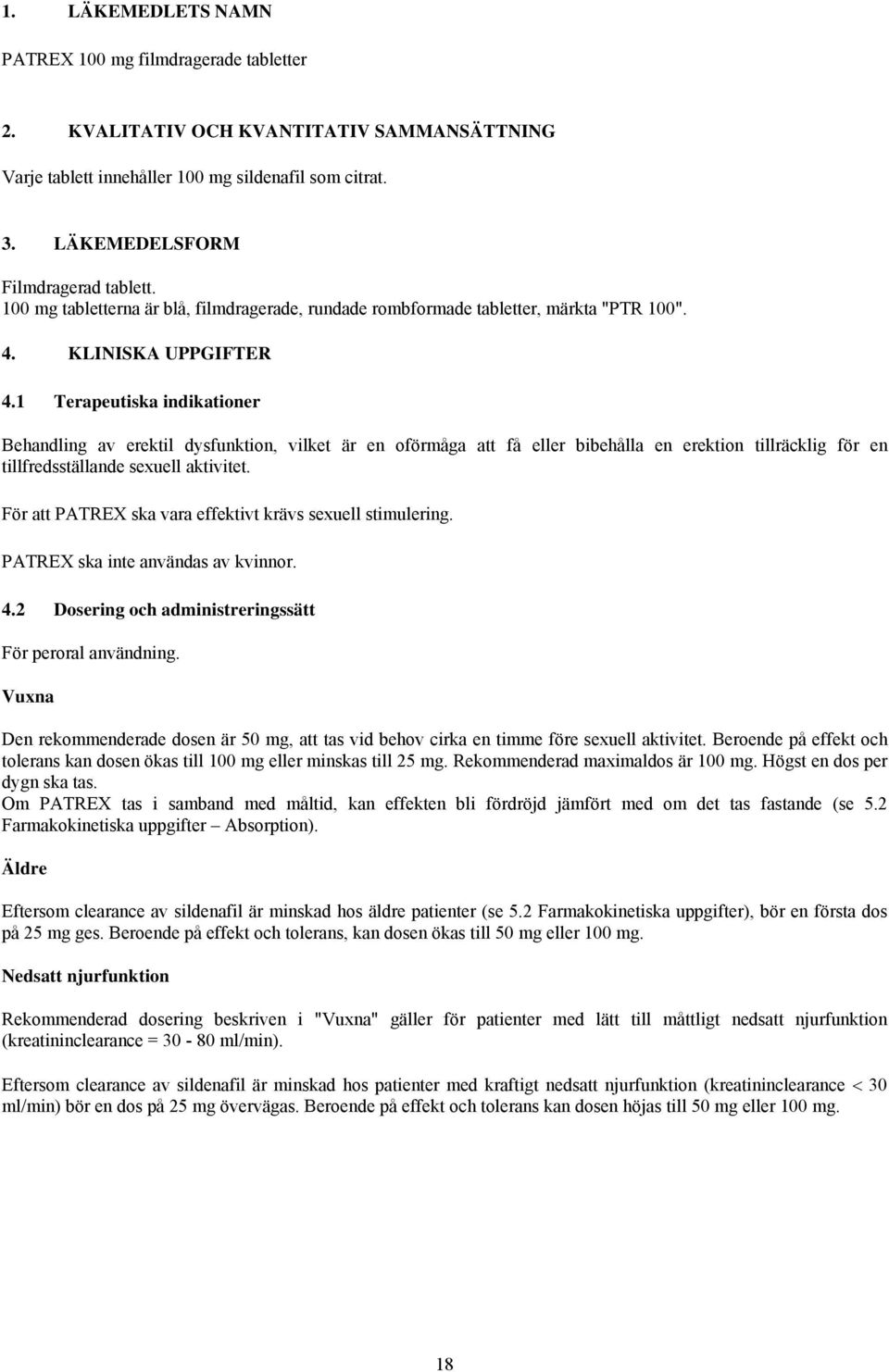 1. LÄKEMEDLETS NAMN

PATREX 100 mg filmdragerade tabletter

2. KVALITATIV OCH KVANTITATIV SAMMANSÄTTNING

Varje tablett innehåller 100 mg sildenafil som citrat.

3. LÄKEMEDELSFORM

Filmdragerad tablett.
100 mg tabletterna är blå, filmdragerade, rundade rombformade tabletter, märkta "PTR 100".

4. KLINISKA UPPGIFTER

4.1 Terapeutiska indikationer

Behandling av erektil dysfunktion, vilket är en oförmåga att få eller bibehålla en erektion tillräcklig för en tillfredsställande sexuell aktivitet.

För att PATREX ska vara effektivt krävs sexuell stimulering.

PATREX ska inte användas av kvinnor.

4.2 Dosering och administreringssätt

För peroral användning.

Vuxna

Den rekommenderade dosen är 50 mg, att tas vid behov cirka en timme före sexuell aktivitet. Beroende på effekt och tolerans kan dosen ökas till 100 mg eller minskas till 25 mg. Rekommenderad maximaldos är 100 mg. Högst en dos per dygn ska tas.
Om PATREX tas i samband med måltid, kan effekten bli fördröjd jämfört med om det tas fastande (se 5.2 Farmakokinetiska uppgifter – Absorption).

Äldre

Eftersom clearance av sildenafil är minskad hos äldre patienter (se 5.2 Farmakokinetiska uppgifter), bör en första dos på 25 mg ges. Beroende på effekt och tolerans, kan dosen ökas till 50 mg eller 100 mg.

Nedsatt njurfunktion

Rekommenderad dosering beskriven i "Vuxna" gäller för patienter med lätt till måttligt nedsatt njurfunktion (kreatininclearance = 30 - 80 ml/min).

Eftersom clearance av sildenafil är minskad hos patienter med kraftigt nedsatt njurfunktion (kreatininclearance < 30 ml/min) bör en dos på 25 mg övervägas. Beroende på effekt och tolerans kan dosen höjas till 50 mg eller 100 mg.

18